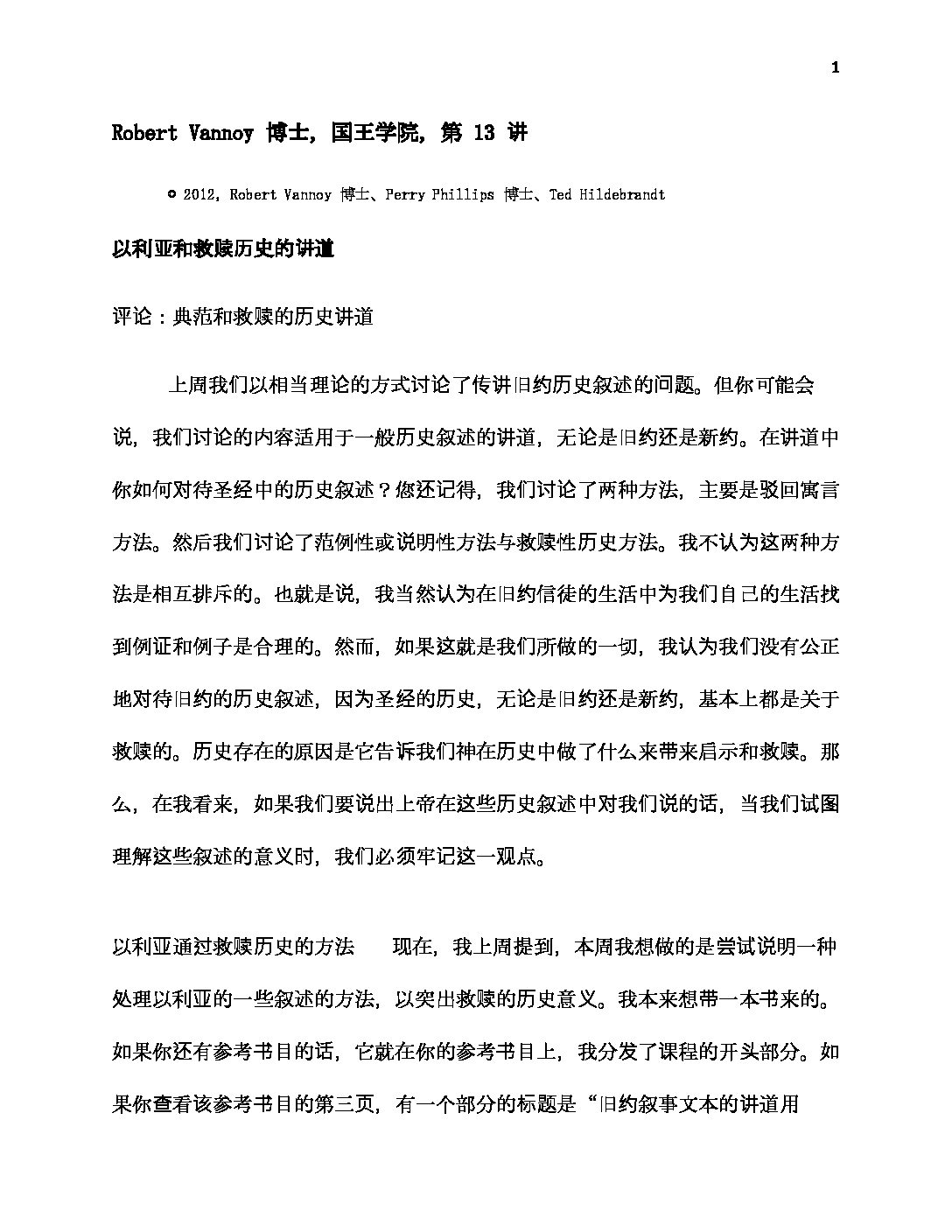 1

Robert Vannoy 博士，国王学院，第 13 讲

© 2012，Robert Vannoy 博士、Perry Phillips 博士、Ted Hildebrandt

以利亚和救赎历史的讲道

评论：典范和救赎的历史讲道

上周我们以相当理论的方式讨论了传讲旧约历史叙述的问题。但你可能会说，我们讨论的内容适用于一般历史叙述的讲道，无论是旧约还是新约。在讲道中你如何对待圣经中的历史叙述？您还记得，我们讨论了两种方法，主要是驳回寓言方法。然后我们讨论了范例性或说明性方法与救赎性历史方法。我不认为这两种方法是相互排斥的。也就是说，我当然认为在旧约信徒的生活中为我们自己的生活找到例证和例子是合理的。然而，如果这就是我们所做的一切，我认为我们没有公正地对待旧约的历史叙述，因为圣经的历史，无论是旧约还是新约，基本上都是关于救赎的。历史存在的原因是它告诉我们神在历史中做了什么来带来启示和救赎。那么，在我看来，如果我们要说出上帝在这些历史叙述中对我们说的话，当我们试图理解这些叙述的意义时，我们必须牢记这一观点。

以利亚通过救赎历史的方法 现在，我上周提到，本周我想做的是尝试说明一种处理以利亚的一些叙述的方法，以突出救赎的历史意义。我本来想带一本书来的。如果你还有参考书目的话，它就在你的参考书目上，我分发了课程的开头部分。如果你查看该参考书目的第三页，有一个部分的标题是“旧约叙事文本的讲道用